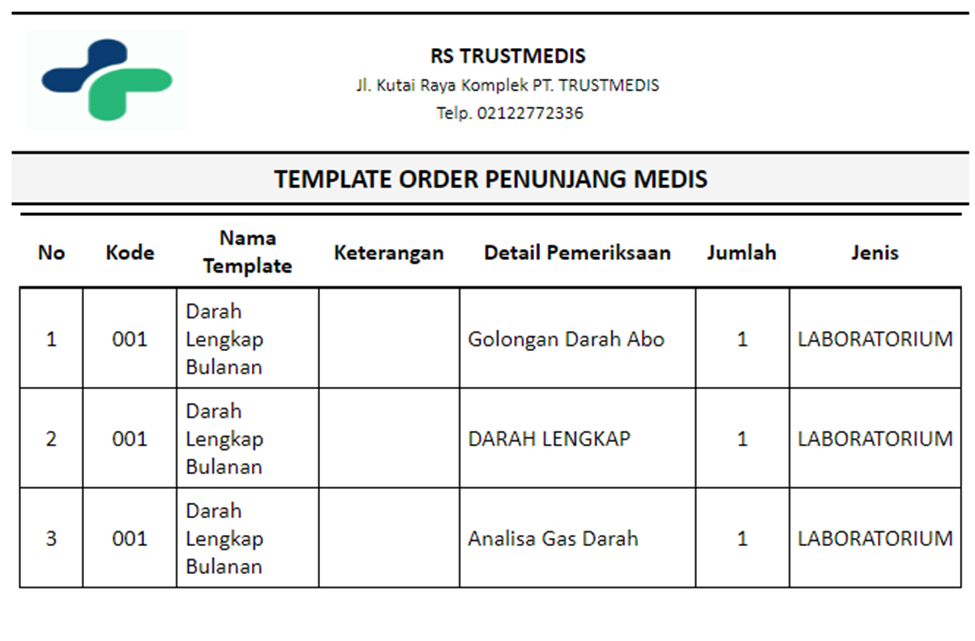 RS TRUSTMEDIS
Jl. Kutai Raya Komplek PT. TRUSTMEDIS
Telp. 02122772336

TEMPLATE ORDER PENUNJANG MEDIS

| No | Kode | Nama Template | Keterangan | Detail Pemeriksaan | Jumlah | Jenis |
|---|---|---|---|---|---|---|
| 1 | 001 | Darah Lengkap Bulanan | | Golongan Darah Abo | 1 | LABORATORIUM |
| 2 | 001 | Darah Lengkap Bulanan | | DARAH LENGKAP | 1 | LABORATORIUM |
| 3 | 001 | Darah Lengkap Bulanan | | Analisa Gas Darah | 1 | LABORATORIUM |